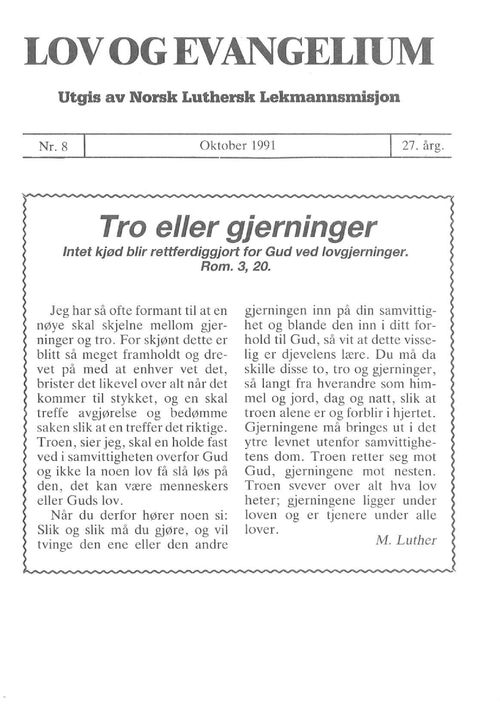 LOV OG EVANGELIUM

Utgis av Norsk Luthersk Lekmannsmisjon

| Nr. 8 | Oktober 1991 | 27. årg. |
|---|---|---|

Tro eller gjerninger

Intet kjød blir rettferdiggjort for Gud ved lovgjerninger. Rom. 3, 20.

Jeg har så ofte formant til at en nøye skal skjelne mellom gjerninger og tro. For skjønt dette er blitt så meget framholdt og drevet på med at enhver vet det, brister det likevel over alt når det kommer til stykket, og en skal treffe avgjørelse og bedømme saken slik at en treffer det riktige. Troen, sier jeg, skal en holde fast ved i samvittigheten overfor Gud og ikke la noen lov få slå løs på den, det kan være menneskers eller Guds lov.

Når du derfor hører noen si: Slik og slik må du gjøre, og vil tvinge den ene eller den andre gjerningen inn på din samvittighet og blande den inn i ditt forhold til Gud, så vit at dette visselig er djevelens lære. Du må da skille disse to, tro og gjerninger, så langt fra hverandre som himmel og jord, dag og natt, slik at troen alene er og forblir i hjertet. Gjerningene må bringes ut i det ytre levnet utenfor samvittighetens dom. Troen retter seg mot Gud, gjerningene mot nesten. Troen svever over alt hva lov heter; gjerningene ligger under loven og er tjenere under alle lover.

M. Luther